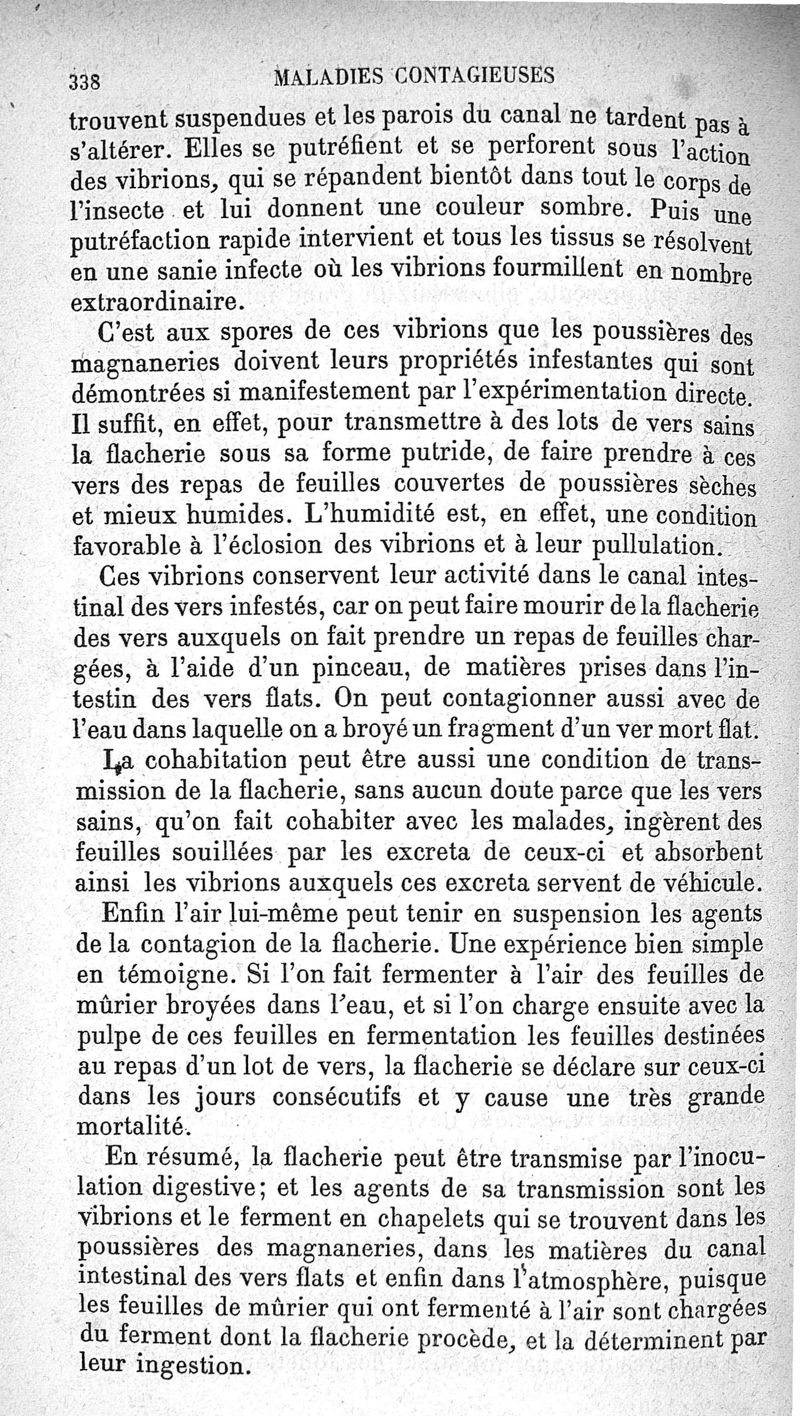 338 MALADIES CONTAGIEUSES

trouvent suspendues et les parois du canal ne tardent pas à s'altérer. Elles se putréfient et se perforent sous l'action des vibrions, qui se répandent bientôt dans tout le corps de l'insecte et lui donnent une couleur sombre. Puis une putréfaction rapide intervient et tous les tissus se résolvent en une sanie infecte où les vibrions fourmillent en nombre extraordinaire.

C'est aux spores de ces vibrions que les poussières des magnaneries doivent leurs propriétés infestantes qui sont démontrées si manifestement par l'expérimentation directe. Il suffit, en effet, pour transmettre à des lots de vers sains la flacherie sous sa forme putride, de faire prendre à ces vers des repas de feuilles couvertes de poussières sèches et mieux humides. L'humidité est, en effet, une condition favorable à l'éclosion des vibrions et à leur pullulation.

Ces vibrions conservent leur activité dans le canal intestinal des vers infestés, car on peut faire mourir de la flacherie des vers auxquels on fait prendre un repas de feuilles chargées, à l'aide d'un pinceau, de matières prises dans l'intestin des vers flats. On peut contagionner aussi avec de l'eau dans laquelle on a broyé un fragment d'un ver mort flat.

La cohabitation peut être aussi une condition de transmission de la flacherie, sans aucun doute parce que les vers sains, qu'on fait cohabiter avec les malades, ingèrent des feuilles souillées par les excreta de ceux-ci et absorbent ainsi les vibrions auxquels ces excreta servent de véhicule.

Enfin l'air lui-même peut tenir en suspension les agents de la contagion de la flacherie. Une expérience bien simple en témoigne. Si l'on fait fermenter à l'air des feuilles de mûrier broyées dans l'eau, et si l'on charge ensuite avec la pulpe de ces feuilles en fermentation les feuilles destinées au repas d'un lot de vers, la flacherie se déclare sur ceux-ci dans les jours consécutifs et y cause une très grande mortalité.

En résumé, la flacherie peut être transmise par l'inoculation digestive; et les agents de sa transmission sont les vibrions et le ferment en chapelets qui se trouvent dans les poussières des magnaneries, dans les matières du canal intestinal des vers flats et enfin dans l'atmosphère, puisque les feuilles de mûrier qui ont fermenté à l'air sont chargées du ferment dont la flacherie procède, et la déterminent par leur ingestion.